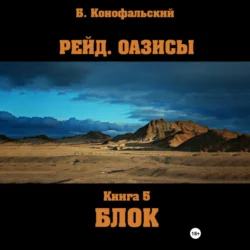 Б. Конофальский

РЕЙД. ОАЗИСЫ

Книга 5

БЛОК

18+